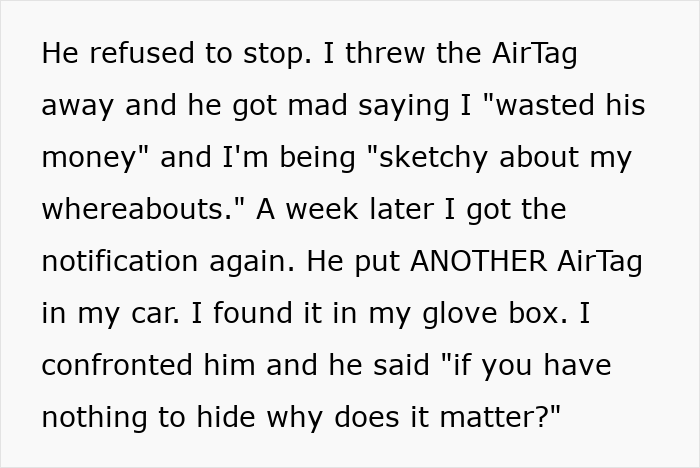 He refused to stop. I threw the AirTag away and he got mad saying I "wasted his money" and I'm being "sketchy about my whereabouts." A week later I got the notification again. He put ANOTHER AirTag in my car. I found it in my glove box. I confronted him and he said "if you have nothing to hide why does it matter?"